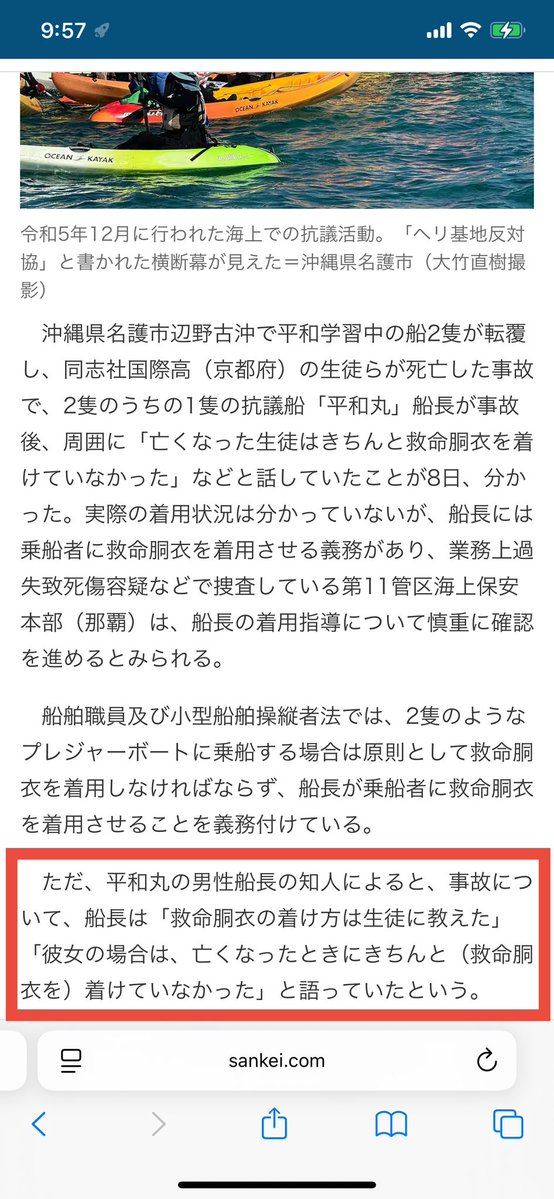 9:57

OCEAN KAYAK

OCEAN KAYAK

令和5年12月に行われた海上での抗議活動。「ヘリ基地反対協」と書かれた横断幕が見えた＝沖縄県名護市（大竹直樹撮影）

沖縄県名護市辺野古沖で平和学習中の船2隻が転覆し、同志社国際高（京都府）の生徒らが死亡した事故で、2隻のうちの1隻の抗議船「平和丸」船長が事故後、周囲に「亡くなった生徒はきちんと救命胴衣を着けていなかった」などと話していたことが8日、分かった。実際の着用状況は分かっていないが、船長には乗船者に救命胴衣を着用させる義務があり、業務上過失致死傷容疑などで捜査している第11管区海上保安本部（那覇）は、船長の着用指導について慎重に確認を進めるとみられる。

船舶職員及び小型船舶操縦者法では、2隻のようなプレジャーボートに乗船する場合は原則として救命胴衣を着用しなければならず、船長が乗船者に救命胴衣を着用させることを義務付けている。

ただ、平和丸の男性船長の知人によると、事故について、船長は「救命胴衣の着け方は生徒に教えた」「彼女の場合は、亡くなったときにきちんと（救命胴衣を）着けていなかった」と語っていたという。

sankei.com